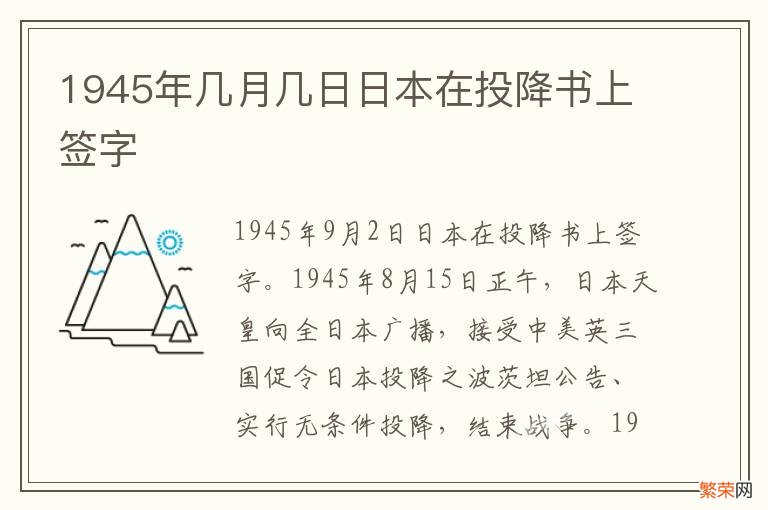 1945年几月几日日本在投降书上签字

1945年9月2日日本在投降书上签字。1945年8月15日正午，日本天皇向全日本广播，接受中美英三国促令日本投降之波茨坦公告、实行无条件投降，结束战争。19

繁荣网